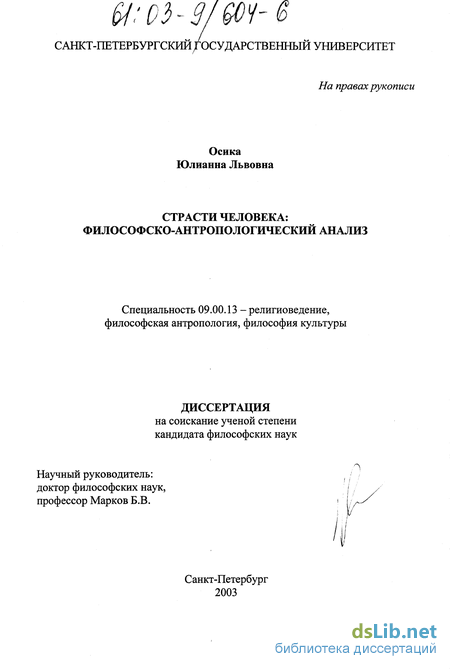 61:03-9/604-6

САНКТ-ПЕТЕРБУРГСКИЙ ГОСУДАРСТВЕННЫЙ УНИВЕРСИТЕТ

На правах рукописи

Осика
Юлианна Львовна

СТРАСТИ ЧЕЛОВЕКА:
ФИЛОСОФСКО-АНТРОПОЛОГИЧЕСКИЙ АНАЛИЗ

Специальность 09.00.13 – религиоведение, философская антропология, философия культуры

ДИССЕРТАЦИЯ
на соискание ученой степени
кандидата философских наук

Научный руководитель:
доктор философских наук,
профессор Марков Б.В.

Санкт-Петербург
2003

dsLib.net
библиотека диссертаций